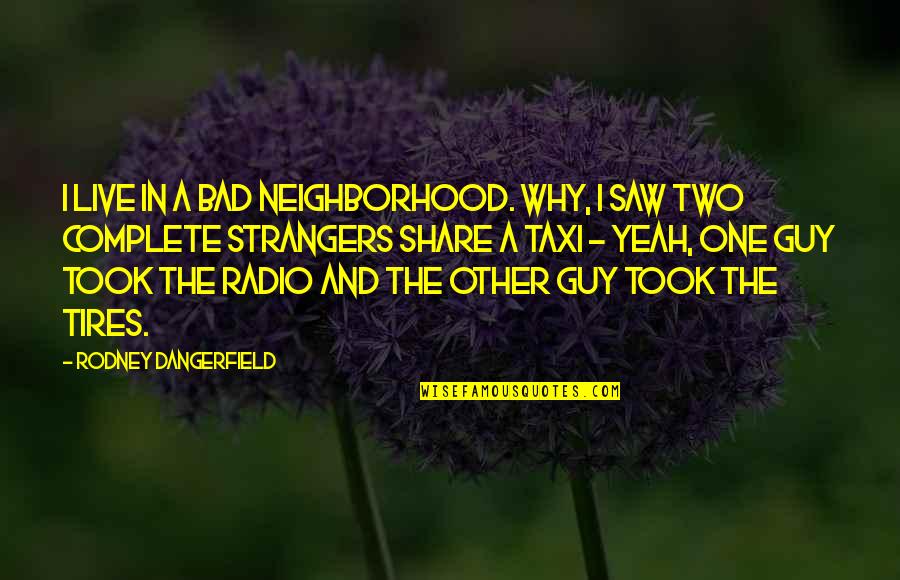 I LIVE IN A BAD NEIGHBORHOOD. WHY, I SAW TWO COMPLETE STRANGERS SHARE A TAXI - YEAH, ONE GUY TOOK THE RADIO AND THE OTHER GUY TOOK THE TIRES.

- RODNEY DANGERFIELD

WISEFAMOUSQUOTES.COM